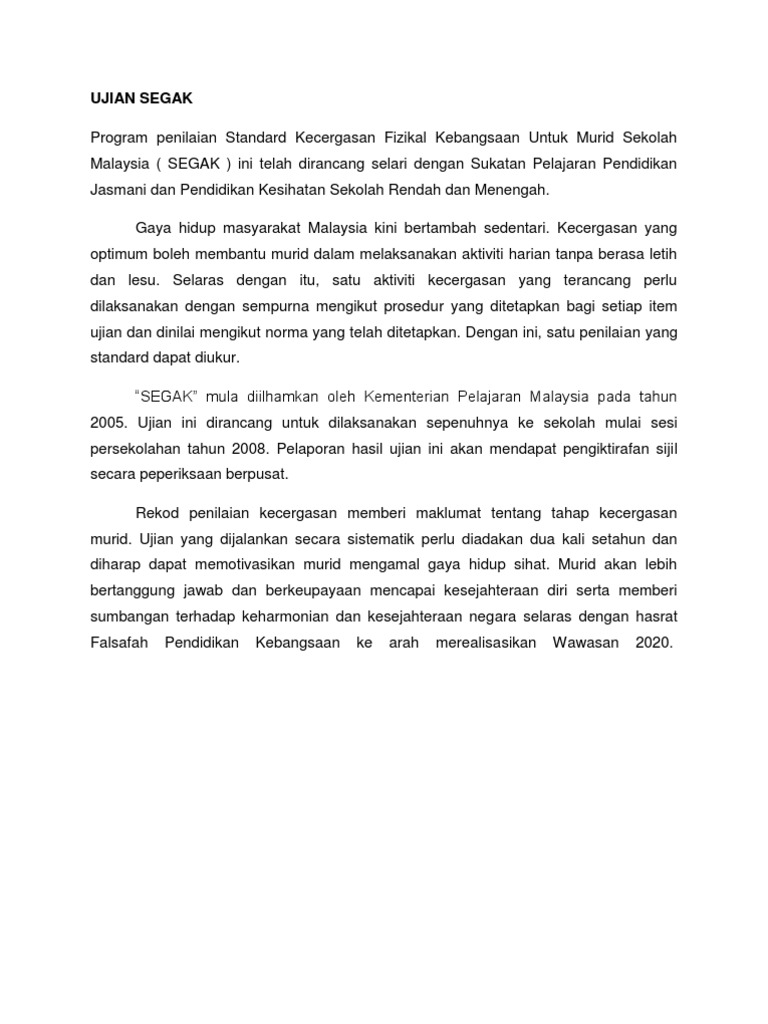 UJIAN SEGAK

Program penilaian Standard Kecergasan Fizikal Kebangsaan Untuk Murid Sekolah Malaysia ( SEGAK ) ini telah dirancang selari dengan Sukatan Pelajaran Pendidikan Jasmani dan Pendidikan Kesihatan Sekolah Rendah dan Menengah.

Gaya hidup masyarakat Malaysia kini bertambah sedentari. Kecergasan yang optimum boleh membantu murid dalam melaksanakan aktiviti harian tanpa berasa letih dan lesu. Selaras dengan itu, satu aktiviti kecergasan yang terancang perlu dilaksanakan dengan sempurna mengikut prosedur yang ditetapkan bagi setiap item ujian dan dinilai mengikut norma yang telah ditetapkan. Dengan ini, satu penilaian yang standard dapat diukur.

"SEGAK" mula diilhamkan oleh Kementerian Pelajaran Malaysia pada tahun 2005. Ujian ini dirancang untuk dilaksanakan sepenuhnya ke sekolah mulai sesi persekolahan tahun 2008. Pelaporan hasil ujian ini akan mendapat pengiktirafan sijil secara peperiksaan berpusat.

Rekod penilaian kecergasan memberi maklumat tentang tahap kecergasan murid. Ujian yang dijalankan secara sistematik perlu diadakan dua kali setahun dan diharap dapat memotivasikan murid mengamal gaya hidup sihat. Murid akan lebih bertanggung jawab dan berkeupayaan mencapai kesejahteraan diri serta memberi sumbangan terhadap keharmonian dan kesejahteraan negara selaras dengan hasrat Falsafah Pendidikan Kebangsaan ke arah merealisasikan Wawasan 2020.